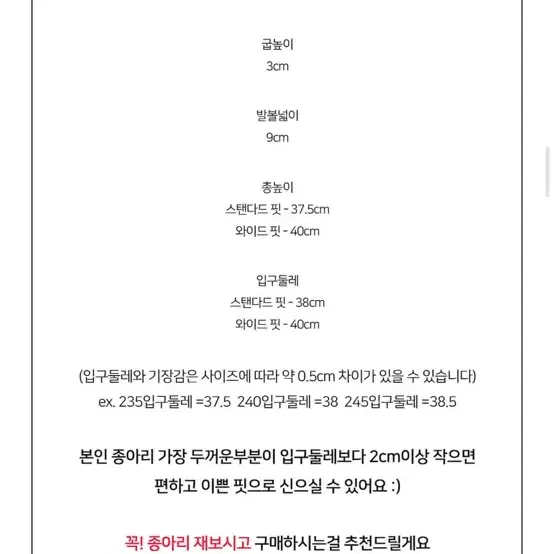 굽높이
3cm

발볼넓이
9cm

총높이
스탠다드 핏 - 37.5cm
와이드 핏 - 40cm

입구둘레
스탠다드 핏 - 38cm
와이드 핏 - 40cm

(입구둘레와 기장감은 사이즈에 따라 약 0.5cm 차이가 있을 수 있습니다)
ex. 235입구둘레 =37.5 240입구둘레 =38 245입구둘레 =38.5

본인 종아리 가장 두꺼운부분이 입구둘레보다 2cm이상 작으면
편하고 이쁜 핏으로 신으실 수 있어요 :)

꼭! 종아리 재보시고 구매하시는걸 추천드릴게요